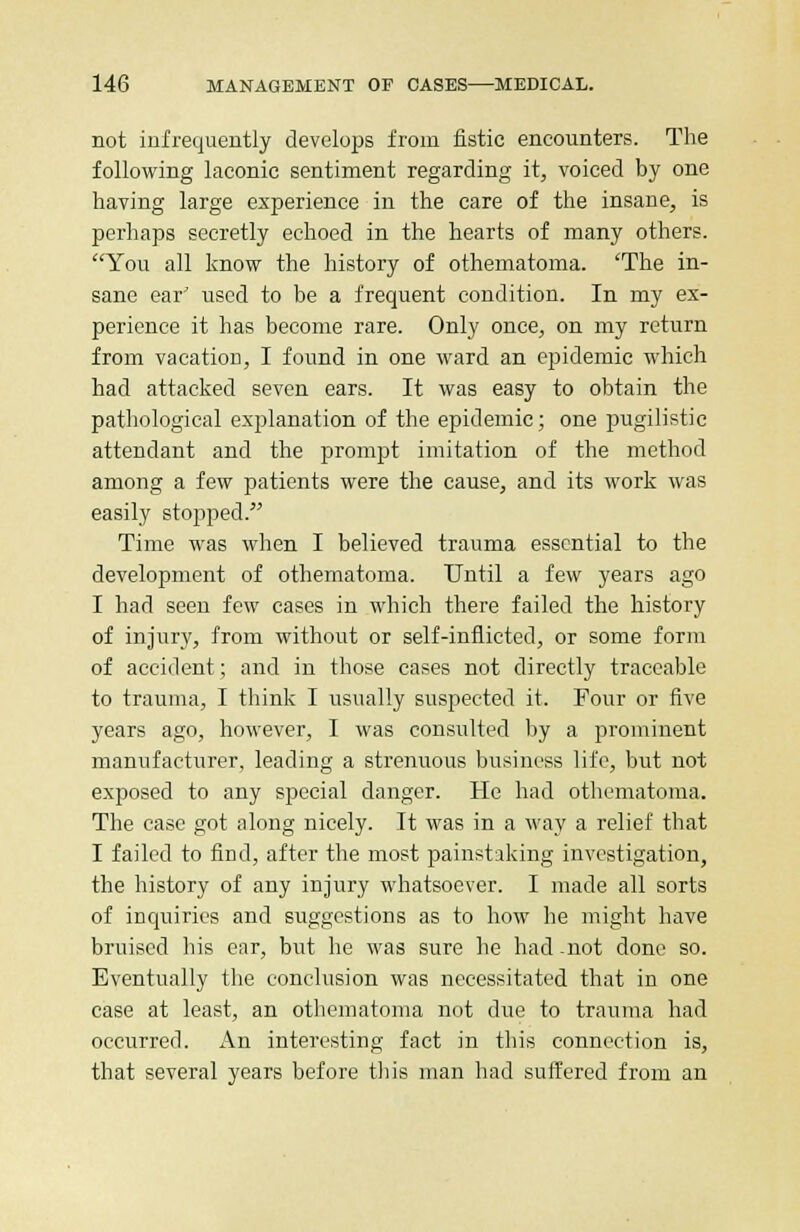 146 MANAGEMENT OF CASES—MEDICAL.

not infrequently develops from fistic encounters. The following laconic sentiment regarding it, voiced by one having large experience in the care of the insane, is perhaps secretly echoed in the hearts of many others. "You all know the history of othematoma. 'The insane ear' used to be a frequent condition. In my experience it has become rare. Only once, on my return from vacation, I found in one ward an epidemic which had attacked seven ears. It was easy to obtain the pathological explanation of the epidemic; one pugilistic attendant and the prompt imitation of the method among a few patients were the cause, and its work was easily stopped."

Time was when I believed trauma essential to the development of othematoma. Until a few years ago I had seen few cases in which there failed the history of injury, from without or self-inflicted, or some form of accident; and in those cases not directly traceable to trauma, I think I usually suspected it. Four or five years ago, however, I was consulted by a prominent manufacturer, leading a strenuous business life, but not exposed to any special danger. He had othematoma. The case got along nicely. It was in a way a relief that I failed to find, after the most painstaking investigation, the history of any injury whatsoever. I made all sorts of inquiries and suggestions as to how he might have bruised his ear, but he was sure he had not done so. Eventually the conclusion was necessitated that in one case at least, an othematoma not due to trauma had occurred. An interesting fact in this connection is, that several years before this man had suffered from an